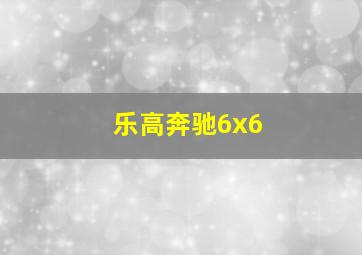 乐高奔驰6x6